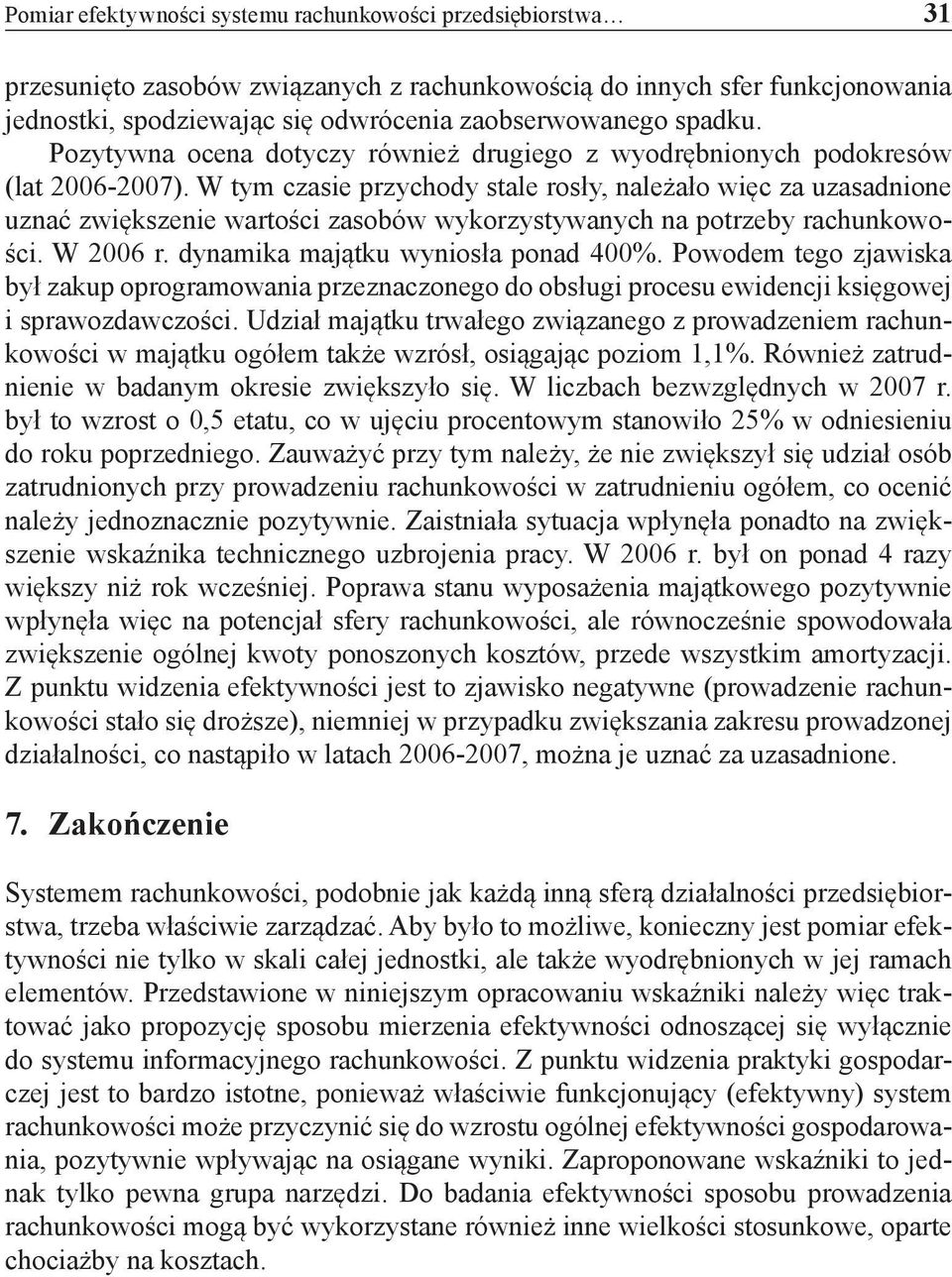 Pomiar efektywności systemu rachunkowości przedsiębiorstwa… 31

przesunięto zasobów związanych z rachunkowością do innych sfer funkcjonowania jednostki, spodziewając się odwrócenia zaobserwowanego spadku.

Pozytywna ocena dotyczy również drugiego z wyodrębnionych podokresów (lat 2006-2007). W tym czasie przychody stale rosły, należało więc za uzasadnione uznać zwiększenie wartości zasobów wykorzystywanych na potrzeby rachunkowości. W 2006 r. dynamika majątku wyniosła ponad 400%. Powodem tego zjawiska był zakup oprogramowania przeznaczonego do obsługi procesu ewidencji księgowej i sprawozdawczości. Udział majątku trwałego związanego z prowadzeniem rachunkowości w majątku ogółem także wzrósł, osiągając poziom 1,1%. Również zatrudnienie w badanym okresie zwiększyło się. W liczbach bezwzględnych w 2007 r. był to wzrost o 0,5 etatu, co w ujęciu procentowym stanowiło 25% w odniesieniu do roku poprzedniego. Zauważyć przy tym należy, że nie zwiększył się udział osób zatrudnionych przy prowadzeniu rachunkowości w zatrudnieniu ogółem, co ocenić należy jednoznacznie pozytywnie. Zaistniała sytuacja wpłynęła ponadto na zwiększenie wskaźnika technicznego uzbrojenia pracy. W 2006 r. był on ponad 4 razy większy niż rok wcześniej. Poprawa stanu wyposażenia majątkowego pozytywnie wpłynęła więc na potencjał sfery rachunkowości, ale równocześnie spowodowała zwiększenie ogólnej kwoty ponoszonych kosztów, przede wszystkim amortyzacji. Z punktu widzenia efektywności jest to zjawisko negatywne (prowadzenie rachunkowości stało się droższe), niemniej w przypadku zwiększania zakresu prowadzonej działalności, co nastąpiło w latach 2006-2007, można je uznać za uzasadnione.

7. Zakończenie

Systemem rachunkowości, podobnie jak każdą inną sferą działalności przedsiębiorstwa, trzeba właściwie zarządzać. Aby było to możliwe, konieczny jest pomiar efektywności nie tylko w skali całej jednostki, ale także wyodrębnionych w jej ramach elementów. Przedstawione w niniejszym opracowaniu wskaźniki należy więc traktować jako propozycję sposobu mierzenia efektywności odnoszącej się wyłącznie do systemu informacyjnego rachunkowości. Z punktu widzenia praktyki gospodarczej jest to bardzo istotne, ponieważ właściwie funkcjonujący (efektywny) system rachunkowości może przyczynić się do wzrostu ogólnej efektywności gospodarowania, pozytywnie wpływając na osiągane wyniki. Zaproponowane wskaźniki to jednak tylko pewna grupa narzędzi. Do badania efektywności sposobu prowadzenia rachunkowości mogą być wykorzystane również inne wielkości stosunkowe, oparte chociażby na kosztach.